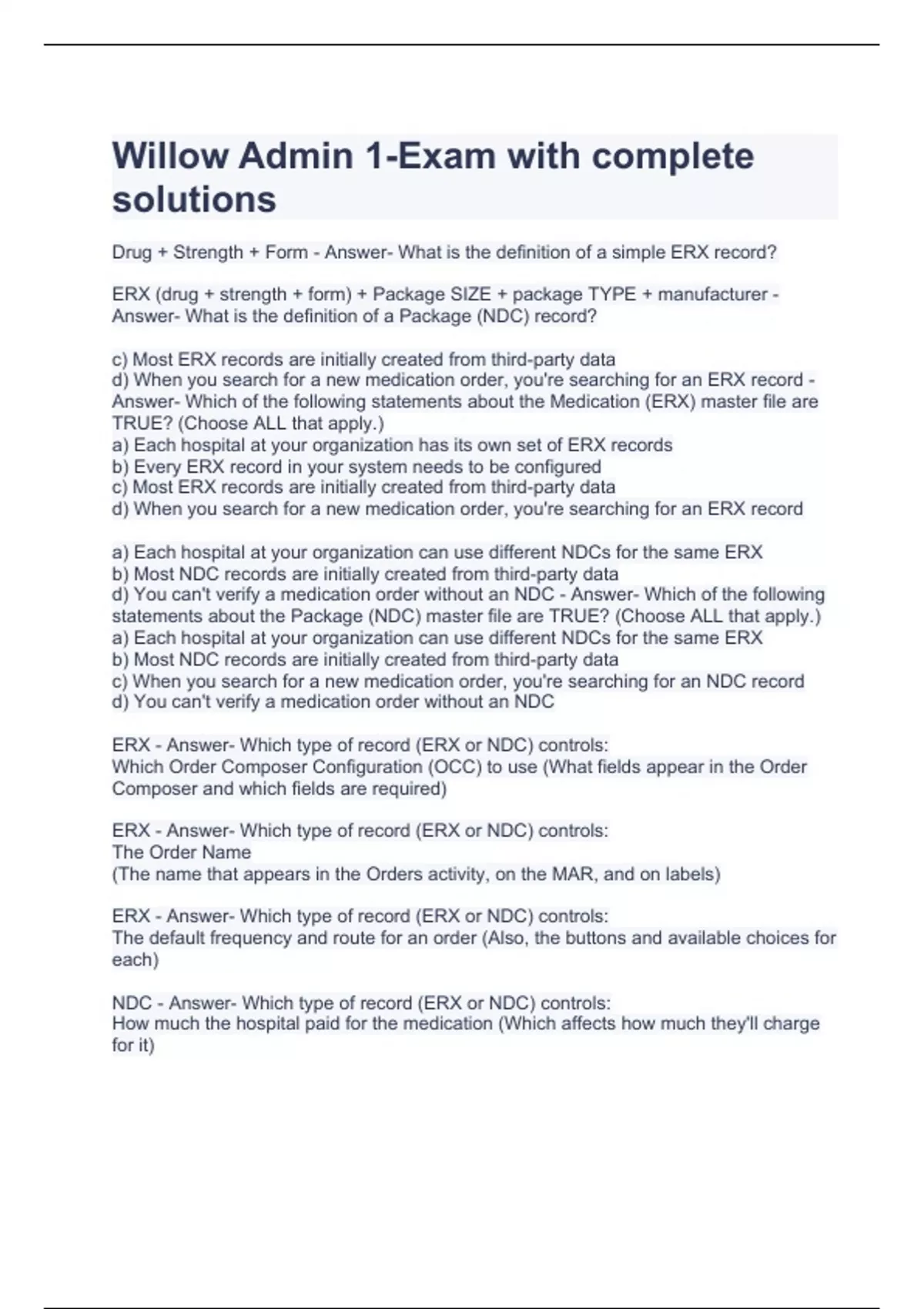 Willow Admin 1-Exam with complete solutions

Drug + Strength + Form - Answer- What is the definition of a simple ERX record?

ERX (drug + strength + form) + Package SIZE + package TYPE + manufacturer - Answer- What is the definition of a Package (NDC) record?

c) Most ERX records are initially created from third-party data
d) When you search for a new medication order, you're searching for an ERX record - Answer- Which of the following statements about the Medication (ERX) master file are TRUE? (Choose ALL that apply.)
a) Each hospital at your organization has its own set of ERX records
b) Every ERX record in your system needs to be configured
c) Most ERX records are initially created from third-party data
d) When you search for a new medication order, you're searching for an ERX record

a) Each hospital at your organization can use different NDCs for the same ERX
b) Most NDC records are initially created from third-party data
d) You can't verify a medication order without an NDC - Answer- Which of the following statements about the Package (NDC) master file are TRUE? (Choose ALL that apply.)
a) Each hospital at your organization can use different NDCs for the same ERX
b) Most NDC records are initially created from third-party data
c) When you search for a new medication order, you're searching for an NDC record
d) You can't verify a medication order without an NDC

ERX - Answer- Which type of record (ERX or NDC) controls:
Which Order Composer Configuration (OCC) to use (What fields appear in the Order Composer and which fields are required)

ERX - Answer- Which type of record (ERX or NDC) controls:
The Order Name
(The name that appears in the Orders activity, on the MAR, and on labels)

ERX - Answer- Which type of record (ERX or NDC) controls:
The default frequency and route for an order (Also, the buttons and available choices for each)

NDC - Answer- Which type of record (ERX or NDC) controls:
How much the hospital paid for the medication (Which affects how much they'll charge for it)